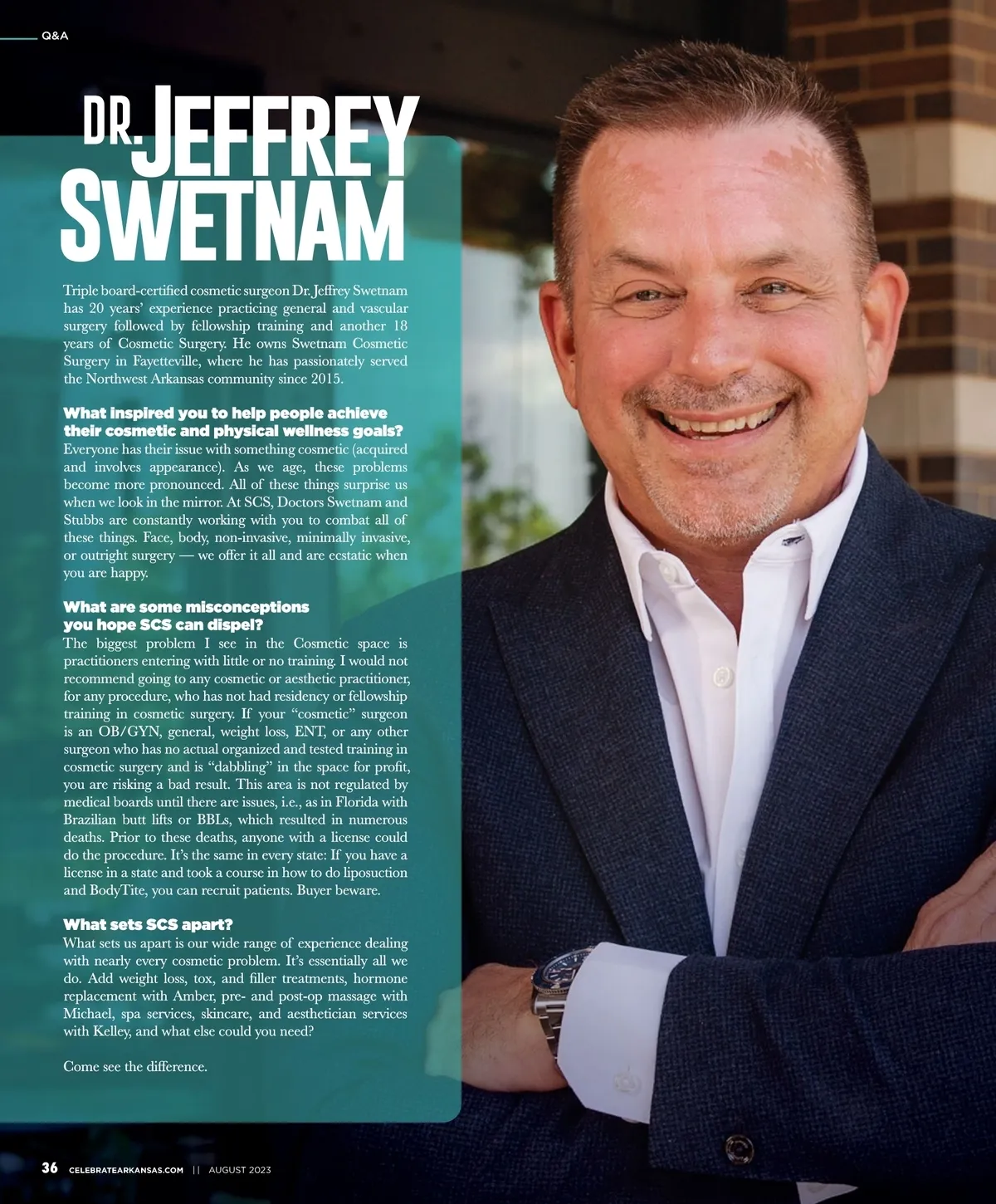 Q&A

DR. JEFFREY SWETNAM

Triple board-certified cosmetic surgeon Dr. Jeffrey Swetnam has 20 years' experience practicing general and vascular surgery followed by fellowship training and another 18 years of Cosmetic Surgery. He owns Swetnam Cosmetic Surgery in Fayetteville, where he has passionately served the Northwest Arkansas community since 2015.

What inspired you to help people achieve their cosmetic and physical wellness goals?
Everyone has their issue with something cosmetic (acquired and involves appearance). As we age, these problems become more pronounced. All of these things surprise us when we look in the mirror. At SCS, Doctors Swetnam and Stubbs are constantly working with you to combat all of these things. Face, body, non-invasive, minimally invasive, or outright surgery — we offer it all and are ecstatic when you are happy.

What are some misconceptions you hope SCS can dispel?
The biggest problem I see in the Cosmetic space is practitioners entering with little or no training. I would not recommend going to any cosmetic or aesthetic practitioner, for any procedure, who has not had residency or fellowship training in cosmetic surgery. If your "cosmetic" surgeon is an OB/GYN, general, weight loss, ENT, or any other surgeon who has no actual organized and tested training in cosmetic surgery and is "dabbling" in the space for profit, you are risking a bad result. This area is not regulated by medical boards until there are issues, i.e., as in Florida with Brazilian butt lifts or BBLs, which resulted in numerous deaths. Prior to these deaths, anyone with a license could do the procedure. It's the same in every state: If you have a license in a state and took a course in how to do liposuction and BodyTite, you can recruit patients. Buyer beware.

What sets SCS apart?
What sets us apart is our wide range of experience dealing with nearly every cosmetic problem. It's essentially all we do. Add weight loss, tox, and filler treatments, hormone replacement with Amber, pre- and post-op massage with Michael, spa services, skincare, and aesthetician services with Kelley, and what else could you need?

Come see the difference.

36 CELEBRATEARKANSAS.COM || AUGUST 2023